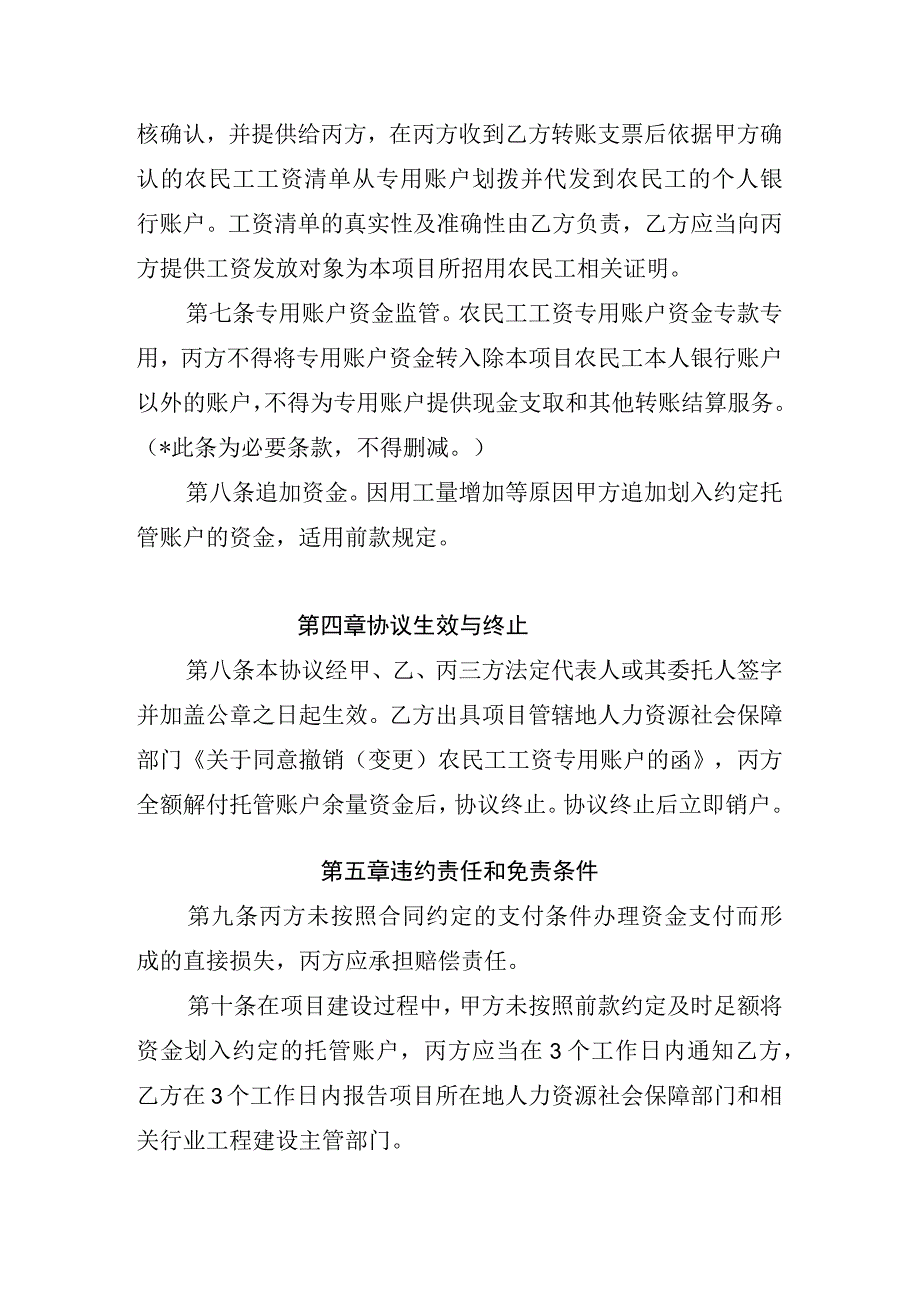 核确认，并提供给丙方，在丙方收到乙方转账支票后依据甲方确认的农民工工资清单从专用账户划拨并代发到农民工的个人银行账户。工资清单的真实性及准确性由乙方负责，乙方应当向丙方提供工资发放对象为本项目所招用农民工相关证明。

第七条专用账户资金监管。农民工工资专用账户资金专款专用，丙方不得将专用账户资金转入除本项目农民工本人银行账户以外的账户，不得为专用账户提供现金支取和其他转账结算服务。（*此条为必要条款，不得删减。）

第八条追加资金。因用工量增加等原因甲方追加划入约定托管账户的资金，适用前款规定。

第四章协议生效与终止

第八条本协议经甲、乙、丙三方法定代表人或其委托人签字并加盖公章之日起生效。乙方出具项目管辖地人力资源社会保障部门《关于同意撤销（变更）农民工工资专用账户的函》，丙方全额解付托管账户余量资金后，协议终止。协议终止后立即销户。

第五章违约责任和免责条件

第九条丙方未按照合同约定的支付条件办理资金支付而形成的直接损失，丙方应承担赔偿责任。

第十条在项目建设过程中，甲方未按照前款约定及时足额将资金划入约定的托管账户，丙方应当在3个工作日内通知乙方，乙方在3个工作日内报告项目所在地人力资源社会保障部门和相关行业工程建设主管部门。